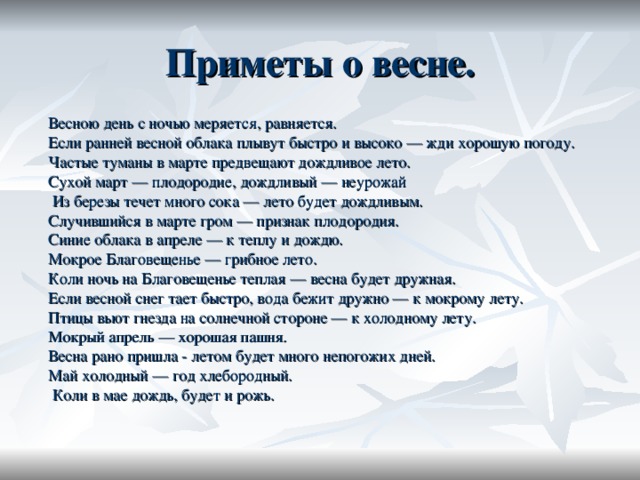 Приметы о весне.

Весною день с ночью меряется, равняется.
Если ранней весной облака плывут быстро и высоко — жди хорошую погоду.
Частые туманы в марте предвещают дождливое лето.
Сухой март — плодородие, дождливый — неурожай
Из березы течет много сока — лето будет дождливым.
Случившийся в марте гром — признак плодородия.
Синие облака в апреле — к теплу и дождю.
Мокрое Благовещенье — грибное лето.
Коли ночь на Благовещенье теплая — весна будет дружная.
Если весной снег тает быстро, вода бежит дружно — к мокрому лету.
Птицы вьют гнезда на солнечной стороне — к холодному лету.
Мокрый апрель — хорошая пашня.
Весна рано пришла - летом будет много непогожих дней.
Май холодный — год хлебородный.
Коли в мае дождь, будет и рожь.